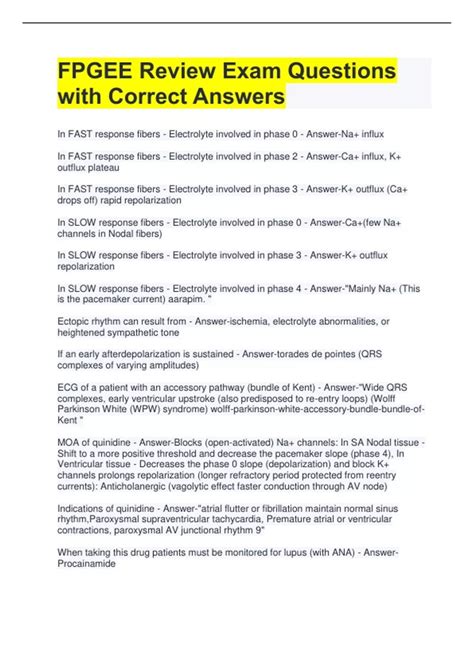 FPGEE Review Exam Questions with Correct Answers

In FAST response fibers - Electrolyte involved in phase 0 - Answer-Na+ influx

In FAST response fibers - Electrolyte involved in phase 2 - Answer-Ca+ influx, K+ outflux plateau

In FAST response fibers - Electrolyte involved in phase 3 - Answer-K+ outflux (Ca+ drops off) rapid repolarization

In SLOW response fibers - Electrolyte involved in phase 0 - Answer-Ca+(few Na+ channels in Nodal fibers)

In SLOW response fibers - Electrolyte involved in phase 3 - Answer-K+ outflux repolarization

In SLOW response fibers - Electrolyte involved in phase 4 - Answer-"Mainly Na+ (This is the pacemaker current) aarapim. "

Ectopic rhythm can result from - Answer-ischemia, electrolyte abnormalities, or heightened sympathetic tone

If an early afterdepolarization is sustained - Answer-torades de pointes (QRS complexes of varying amplitudes)

ECG of a patient with an accessory pathway (bundle of Kent) - Answer-"Wide QRS complexes, early ventricular upstroke (also predisposed to re-entry loops) (Wolff Parkinson White (WPW) syndrome) wolff-parkinson-white-accessory-bundle-bundle-of-Kent "

MOA of quinidine - Answer-Blocks (open-activated) Na+ channels: In SA Nodal tissue - Shift to a more positive threshold and decrease the pacemaker slope (phase 4), In Ventricular tissue - Decreases the phase 0 slope (depolarization) and block K+ channels prolongs repolarization (longer refractory period protected from reentry currents): Anticholanergic (vagolytic effect faster conduction through AV node)

Indications of quinidine - Answer-"atrial flutter or fibrillation maintain normal sinus rhythm,Paroxysmal supraventricular tachycardia, Premature atrial or ventricular contractions, paroxysmal AV junctional rhythm 9"

When taking this drug patients must be monitored for lupus (with ANA) - Answer-Procainamide